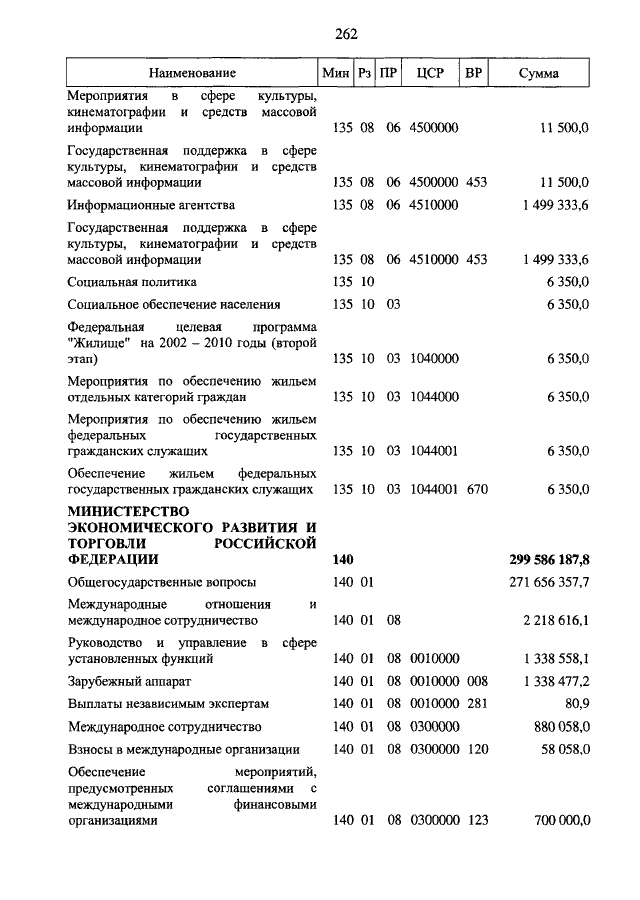 262

| Наименование | Мин | Рз | ПР | ЦСР | ВР | Сумма |
|---|---|---|---|---|---|---|
| Мероприятия в сфере культуры, кинематографии и средств массовой информации | 135 | 08 | 06 | 4500000 | | 11 500,0 |
| Государственная поддержка в сфере культуры, кинематографии и средств массовой информации | 135 | 08 | 06 | 4500000 | 453 | 11 500,0 |
| Информационные агентства | 135 | 08 | 06 | 4510000 | | 1 499 333,6 |
| Государственная поддержка в сфере культуры, кинематографии и средств массовой информации | 135 | 08 | 06 | 4510000 | 453 | 1 499 333,6 |
| Социальная политика | 135 | 10 | | | | 6 350,0 |
| Социальное обеспечение населения | 135 | 10 | 03 | | | 6 350,0 |
| Федеральная целевая программа "Жилище" на 2002 – 2010 годы (второй этап) | 135 | 10 | 03 | 1040000 | | 6 350,0 |
| Мероприятия по обеспечению жильем отдельных категорий граждан | 135 | 10 | 03 | 1044000 | | 6 350,0 |
| Мероприятия по обеспечению жильем федеральных государственных гражданских служащих | 135 | 10 | 03 | 1044001 | | 6 350,0 |
| Обеспечение жильем федеральных государственных гражданских служащих | 135 | 10 | 03 | 1044001 | 670 | 6 350,0 |
| **МИНИСТЕРСТВО ЭКОНОМИЧЕСКОГО РАЗВИТИЯ И ТОРГОВЛИ РОССИЙСКОЙ ФЕДЕРАЦИИ** | **140** | | | | | **299 586 187,8** |
| Общегосударственные вопросы | 140 | 01 | | | | 271 656 357,7 |
| Международные отношения и международное сотрудничество | 140 | 01 | 08 | | | 2 218 616,1 |
| Руководство и управление в сфере установленных функций | 140 | 01 | 08 | 0010000 | | 1 338 558,1 |
| Зарубежный аппарат | 140 | 01 | 08 | 0010000 | 008 | 1 338 477,2 |
| Выплаты независимым экспертам | 140 | 01 | 08 | 0010000 | 281 | 80,9 |
| Международное сотрудничество | 140 | 01 | 08 | 0300000 | | 880 058,0 |
| Взносы в международные организации | 140 | 01 | 08 | 0300000 | 120 | 58 058,0 |
| Обеспечение мероприятий, предусмотренных соглашениями с международными финансовыми организациями | 140 | 01 | 08 | 0300000 | 123 | 700 000,0 |